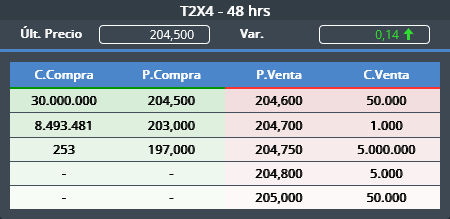 T2X4 - 48 hrs

Últ. Precio 204,500 Var. 0,14

| C.Compra | P.Compra | P.Venta | C.Venta |
|---|---|---|---|
| 30.000.000 | 204,500 | 204,600 | 50.000 |
| 8.493.481 | 203,000 | 204,700 | 1.000 |
| 253 | 197,000 | 204,750 | 5.000.000 |
| - | - | 204,800 | 5.000 |
| - | - | 205,000 | 50.000 |